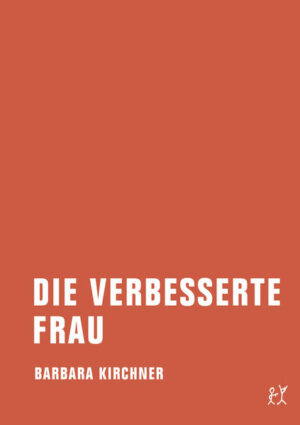 DIE VERBESSERTE FRAU

BARBARA KIRCHNER